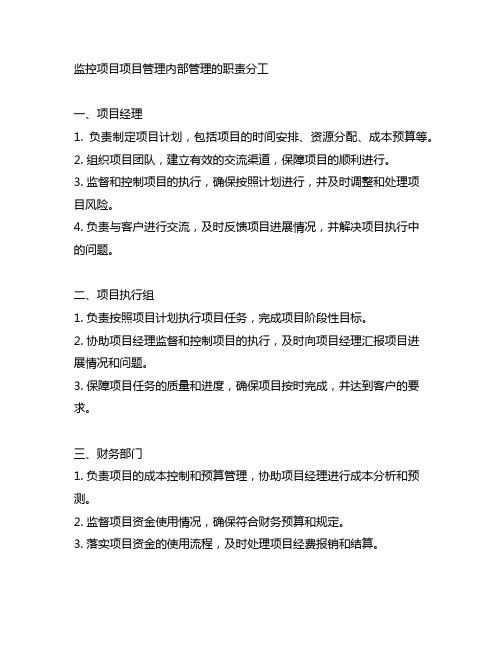 监控项目项目管理内部管理的职责分工

一、项目经理
1. 负责制定项目计划，包括项目的时间安排、资源分配、成本预算等。
2. 组织项目团队，建立有效的交流渠道，保障项目的顺利进行。
3. 监督和控制项目的执行，确保按照计划进行，并及时调整和处理项目风险。
4. 负责与客户进行交流，及时反馈项目进展情况，并解决项目执行中的问题。

二、项目执行组
1. 负责按照项目计划执行项目任务，完成项目阶段性目标。
2. 协助项目经理监督和控制项目的执行，及时向项目经理汇报项目进展情况和问题。
3. 保障项目任务的质量和进度，确保项目按时完成，并达到客户的要求。

三、财务部门
1. 负责项目的成本控制和预算管理，协助项目经理进行成本分析和预测。
2. 监督项目资金使用情况，确保符合财务预算和规定。
3. 落实项目资金的使用流程，及时处理项目经费报销和结算。